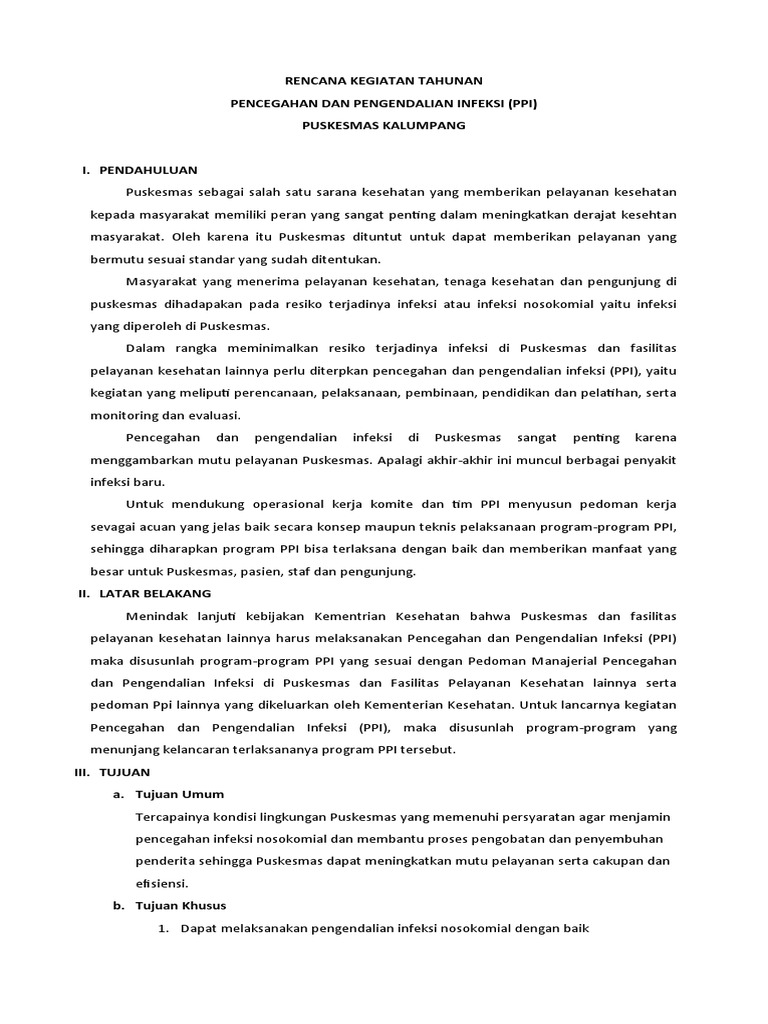 RENCANA KEGIATAN TAHUNAN
PENCEGAHAN DAN PENGENDALIAN INFEKSI (PPI)
PUSKESMAS KALUMPANG

I. PENDAHULUAN

Puskesmas sebagai salah satu sarana kesehatan yang memberikan pelayanan kesehatan kepada masyarakat memiliki peran yang sangat penting dalam meningkatkan derajat kesehtan masyarakat. Oleh karena itu Puskesmas dituntut untuk dapat memberikan pelayanan yang bermutu sesuai standar yang sudah ditentukan.

Masyarakat yang menerima pelayanan kesehatan, tenaga kesehatan dan pengunjung di puskesmas dihadapakan pada resiko terjadinya infeksi atau infeksi nosokomial yaitu infeksi yang diperoleh di Puskesmas.

Dalam rangka meminimalkan resiko terjadinya infeksi di Puskesmas dan fasilitas pelayanan kesehatan lainnya perlu diterpkan pencegahan dan pengendalian infeksi (PPI), yaitu kegiatan yang meliputi perencanaan, pelaksanaan, pembinaan, pendidikan dan pelatihan, serta monitoring dan evaluasi.

Pencegahan dan pengendalian infeksi di Puskesmas sangat penting karena menggambarkan mutu pelayanan Puskesmas. Apalagi akhir-akhir ini muncul berbagai penyakit infeksi baru.

Untuk mendukung operasional kerja komite dan tim PPI menyusun pedoman kerja sevagai acuan yang jelas baik secara konsep maupun teknis pelaksanaan program-program PPI, sehingga diharapkan program PPI bisa terlaksana dengan baik dan memberikan manfaat yang besar untuk Puskesmas, pasien, staf dan pengunjung.

II. LATAR BELAKANG

Menindak lanjuti kebijakan Kementrian Kesehatan bahwa Puskesmas dan fasilitas pelayanan kesehatan lainnya harus melaksanakan Pencegahan dan Pengendalian Infeksi (PPI) maka disusunlah program-program PPI yang sesuai dengan Pedoman Manajerial Pencegahan dan Pengendalian Infeksi di Puskesmas dan Fasilitas Pelayanan Kesehatan lainnya serta pedoman Ppi lainnya yang dikeluarkan oleh Kementerian Kesehatan. Untuk lancarnya kegiatan Pencegahan dan Pengendalian Infeksi (PPI), maka disusunlah program-program yang menunjang kelancaran terlaksananya program PPI tersebut.

III. TUJUAN

a. Tujuan Umum

Tercapainya kondisi lingkungan Puskesmas yang memenuhi persyaratan agar menjamin pencegahan infeksi nosokomial dan membantu proses pengobatan dan penyembuhan penderita sehingga Puskesmas dapat meningkatkan mutu pelayanan serta cakupan dan efisiensi.

b. Tujuan Khusus

1. Dapat melaksanakan pengendalian infeksi nosokomial dengan baik